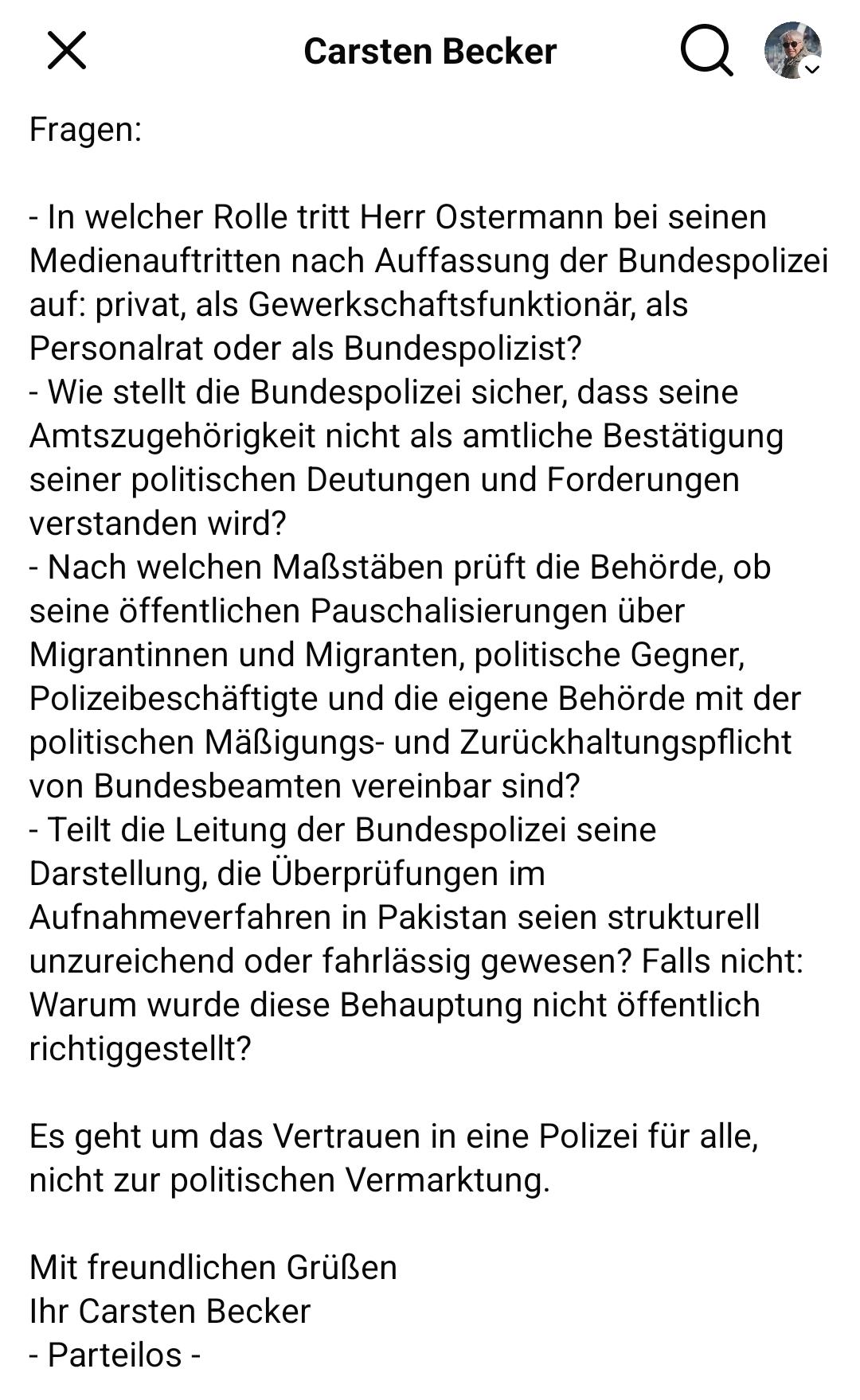 Carsten Becker

Fragen:

- In welcher Rolle tritt Herr Ostermann bei seinen Medienauftritten nach Auffassung der Bundespolizei auf: privat, als Gewerkschaftsfunktionär, als Personalrat oder als Bundespolizist?
- Wie stellt die Bundespolizei sicher, dass seine Amtszugehörigkeit nicht als amtliche Bestätigung seiner politischen Deutungen und Forderungen verstanden wird?
- Nach welchen Maßstäben prüft die Behörde, ob seine öffentlichen Pauschalisierungen über Migrantinnen und Migranten, politische Gegner, Polizeibeschäftigte und die eigene Behörde mit der politischen Mäßigungs- und Zurückhaltungspflicht von Bundesbeamten vereinbar sind?
- Teilt die Leitung der Bundespolizei seine Darstellung, die Überprüfungen im Aufnahmeverfahren in Pakistan seien strukturell unzureichend oder fahrlässig gewesen? Falls nicht: Warum wurde diese Behauptung nicht öffentlich richtiggestellt?

Es geht um das Vertrauen in eine Polizei für alle, nicht zur politischen Vermarktung.

Mit freundlichen Grüßen
Ihr Carsten Becker
- Parteilos -